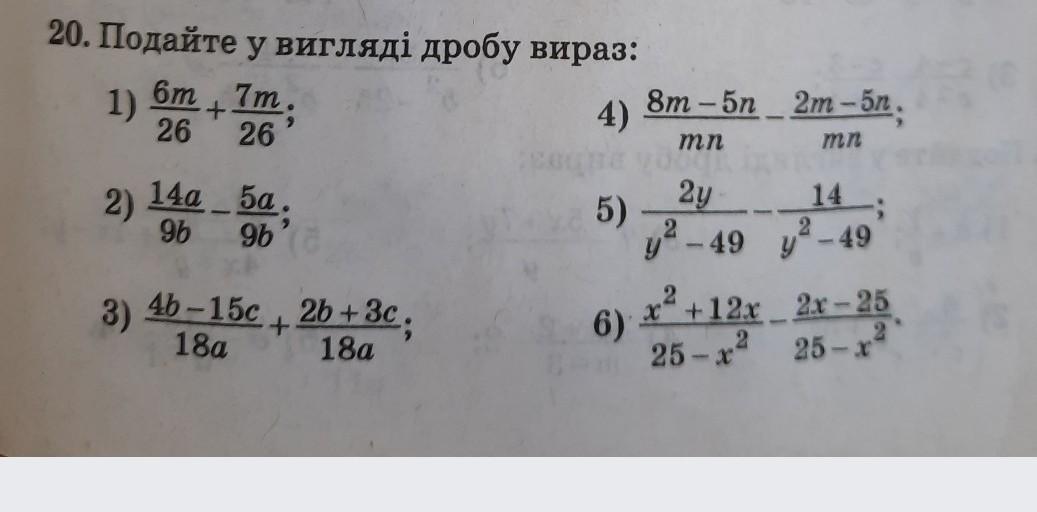 20. Подайте у вигляді дробу вираз:

1) $\frac{6m}{26}+\frac{7m}{26}$;

2) $\frac{14a}{9b}-\frac{5a}{9b}$;

3) $\frac{4b-15c}{18a}+\frac{2b+3c}{18a}$;

4) $\frac{8m-5n}{mn}-\frac{2m-5n}{mn}$;

5) $\frac{2y}{y^2-49}-\frac{14}{y^2-49}$;

6) $\frac{x^2+12x}{25-x^2}-\frac{2x-25}{25-x^2}$.